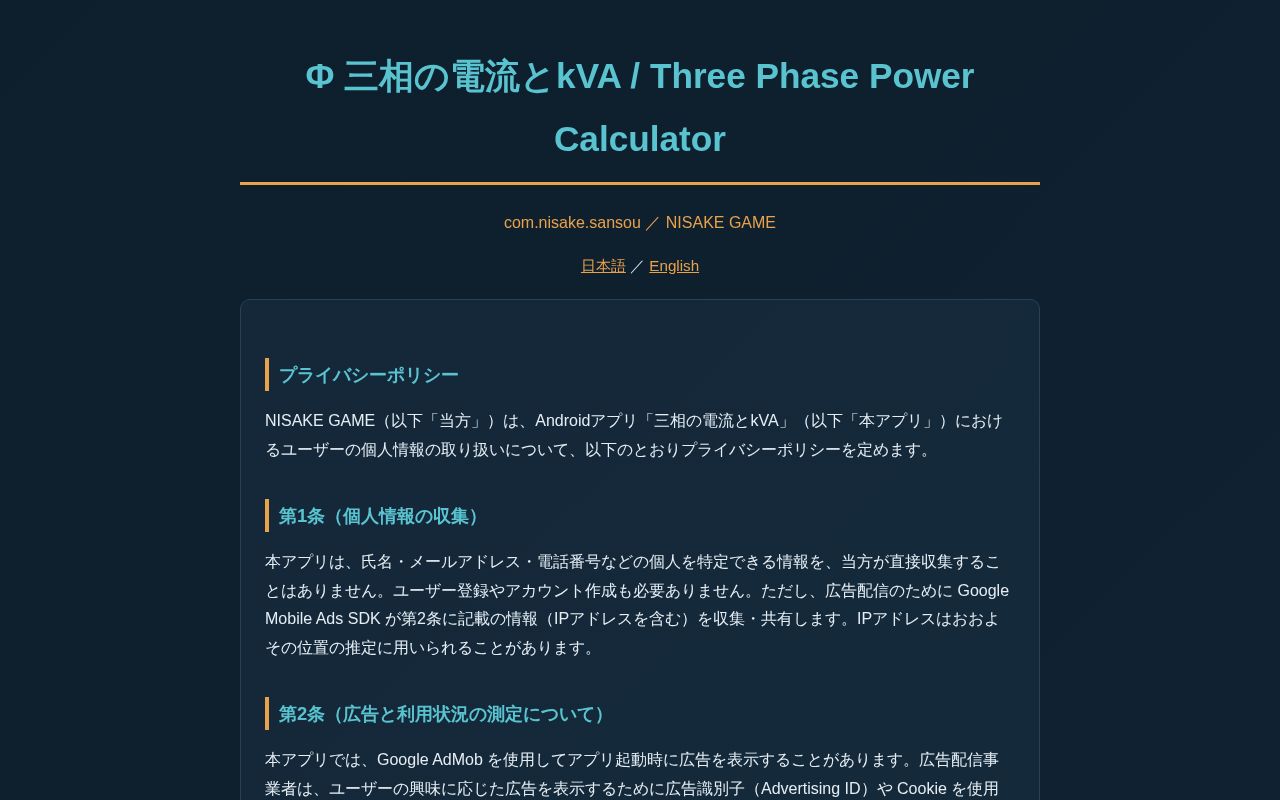 Φ 三相の電流とkVA / Three Phase Power Calculator

com.nisake.sansou ／ NISAKE GAME

日本語 ／ English

プライバシーポリシー

NISAKE GAME（以下「当方」）は、Androidアプリ「三相の電流とkVA」（以下「本アプリ」）におけるユーザーの個人情報の取り扱いについて、以下のとおりプライバシーポリシーを定めます。

第1条（個人情報の収集）

本アプリは、氏名・メールアドレス・電話番号などの個人を特定できる情報を、当方が直接収集することはありません。ユーザー登録やアカウント作成も必要ありません。ただし、広告配信のために Google Mobile Ads SDK が第2条に記載の情報（IPアドレスを含む）を収集・共有します。IPアドレスはおおよその位置の推定に用いられることがあります。

第2条（広告と利用状況の測定について）

本アプリでは、Google AdMob を使用してアプリ起動時に広告を表示することがあります。広告配信事業者は、ユーザーの興味に応じた広告を表示するために広告識別子（Advertising ID）や Cookie を使用